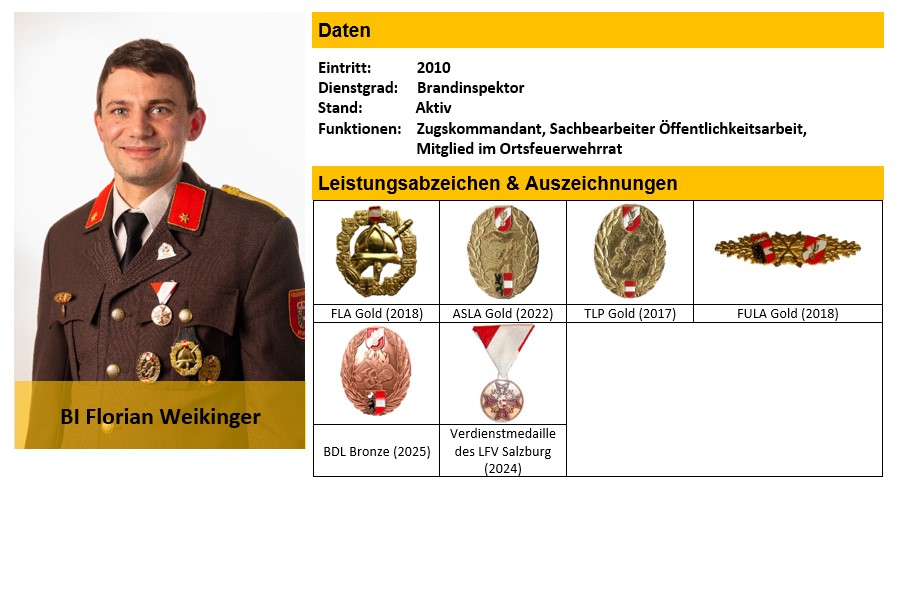 BI Florian Weikinger

Daten

Eintritt: 2010
Dienstgrad: Brandinspektor
Stand: Aktiv
Funktionen: Zugskommandant, Sachbearbeiter Öffentlichkeitsarbeit, Mitglied im Ortsfeuerwehrrat

Leistungsabzeichen & Auszeichnungen

| FLA Gold (2018) | ASLA Gold (2022) | TLP Gold (2017) | FULA Gold (2018) |
|---|---|---|---|
| BDL Bronze (2025) | Verdienstmedaille des LFV Salzburg (2024) | | |